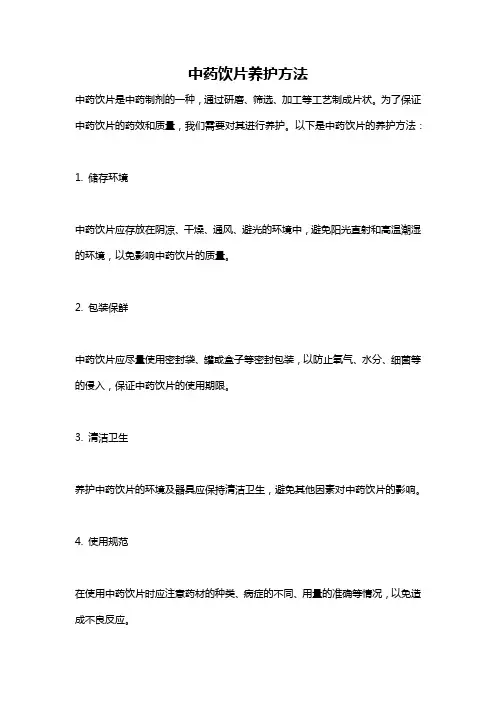 中药饮片养护方法

中药饮片是中药制剂的一种，通过研磨、筛选、加工等工艺制成片状。为了保证中药饮片的药效和质量，我们需要对其进行养护。以下是中药饮片的养护方法：

1. 储存环境

中药饮片应存放在阴凉、干燥、通风、避光的环境中，避免阳光直射和高温潮湿的环境，以免影响中药饮片的质量。

2. 包装保鲜

中药饮片应尽量使用密封袋、罐或盒子等密封包装，以防止氧气、水分、细菌等的侵入，保证中药饮片的使用期限。

3. 清洁卫生

养护中药饮片的环境及器具应保持清洁卫生，避免其他因素对中药饮片的影响。

4. 使用规范

在使用中药饮片时应注意药材的种类、病症的不同、用量的准确等情况，以免造成不良反应。